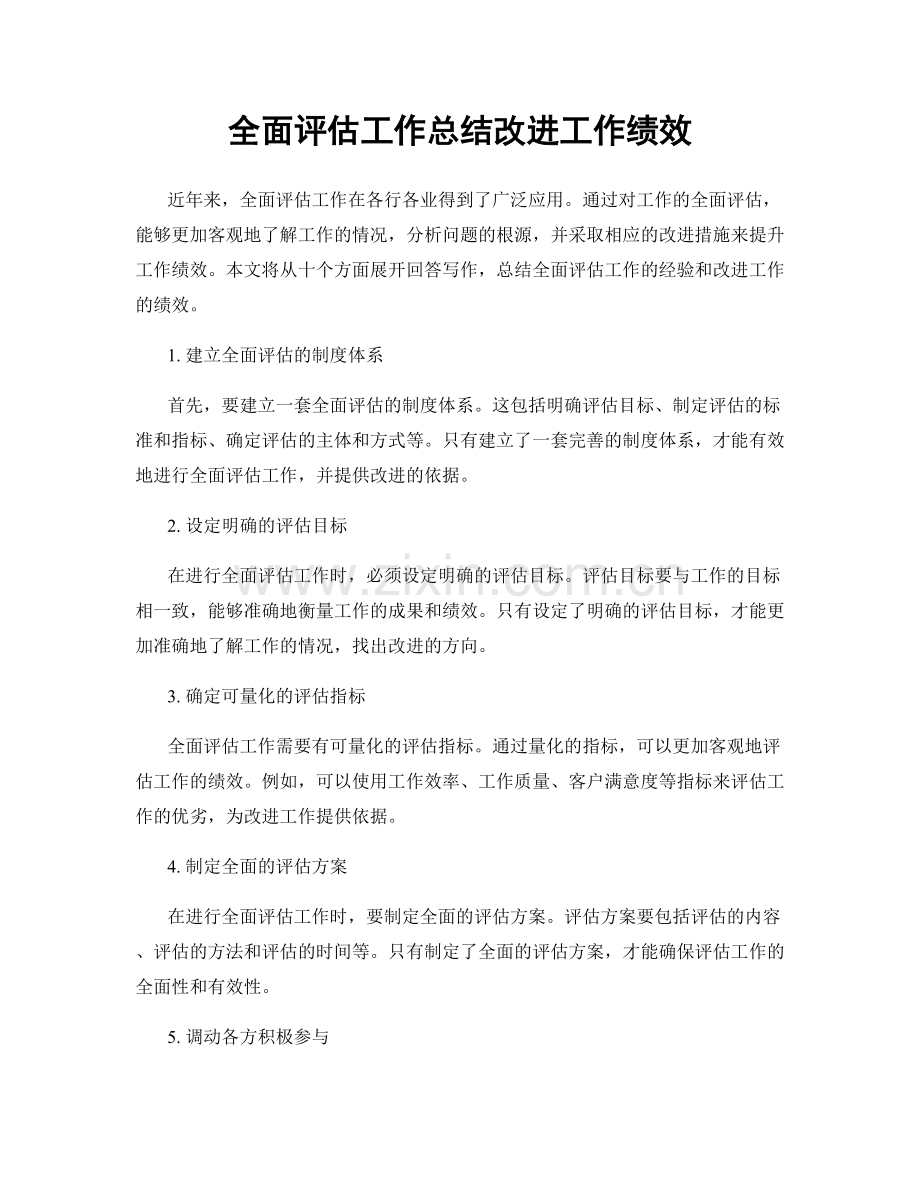 全面评估工作总结改进工作绩效

近年来，全面评估工作在各行各业得到了广泛应用。通过对工作的全面评估，能够更加客观地了解工作的情况，分析问题的根源，并采取相应的改进措施来提升工作绩效。本文将从十个方面展开回答写作，总结全面评估工作的经验和改进工作的绩效。

1.建立全面评估的制度体系

首先，要建立一套全面评估的制度体系。这包括明确评估目标、制定评估的标准和指标、确定评估的主体和方式等。只有建立了一套完善的制度体系，才能有效地进行全面评估工作，并提供改进的依据。

2.设定明确的评估目标

在进行全面评估工作时，必须设定明确的评估目标。评估目标要与工作的目标相一致，能够准确地衡量工作的成果和绩效。只有设定了明确的评估目标，才能更加准确地了解工作的情况，找出改进的方向。

3.确定可量化的评估指标

全面评估工作需要有可量化的评估指标。通过量化的指标，可以更加客观地评估工作的绩效。例如，可以使用工作效率、工作质量、客户满意度等指标来评估工作的优劣，为改进工作提供依据。

4.制定全面的评估方案

在进行全面评估工作时，要制定全面的评估方案。评估方案要包括评估的内容、评估的方法和评估的时间等。只有制定了全面的评估方案，才能确保评估工作的全面性和有效性。

5.调动各方积极参与

www.zixin.com.cn